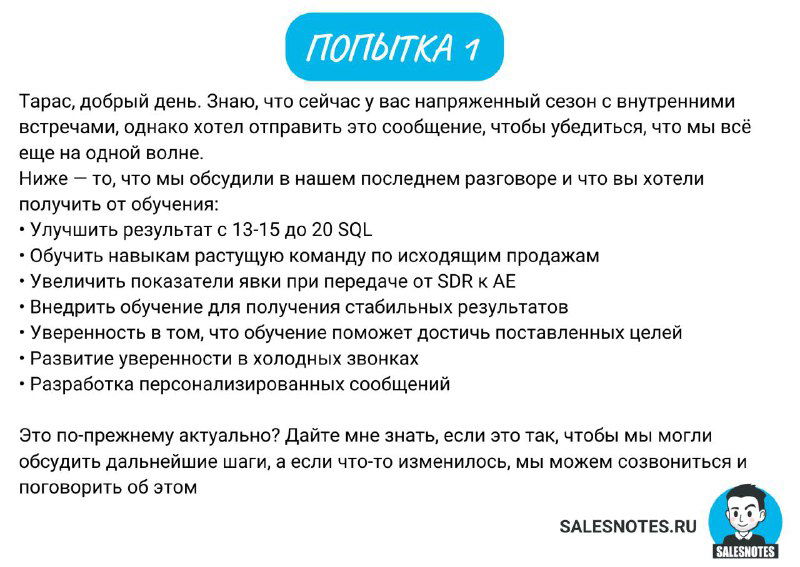 ПОПЫТКА 1

Тарас, добрый день. Знаю, что сейчас у вас напряженный сезон с внутренними встречами, однако хотел отправить это сообщение, чтобы убедиться, что мы всё еще на одной волне.
Ниже — то, что мы обсудили в нашем последнем разговоре и что вы хотели получить от обучения:
• Улучшить результат с 13-15 до 20 SQL
• Обучить навыкам растущую команду по исходящим продажам
• Увеличить показатели явки при передаче от SDR к AE
• Внедрить обучение для получения стабильных результатов
• Уверенность в том, что обучение поможет достичь поставленных целей
• Развитие уверенности в холодных звонках
• Разработка персонализированных сообщений

Это по-прежнему актуально? Дайте мне знать, если это так, чтобы мы могли обсудить дальнейшие шаги, а если что-то изменилось, мы можем созвониться и поговорить об этом

SALESNOTES.RU

SALESNOTES